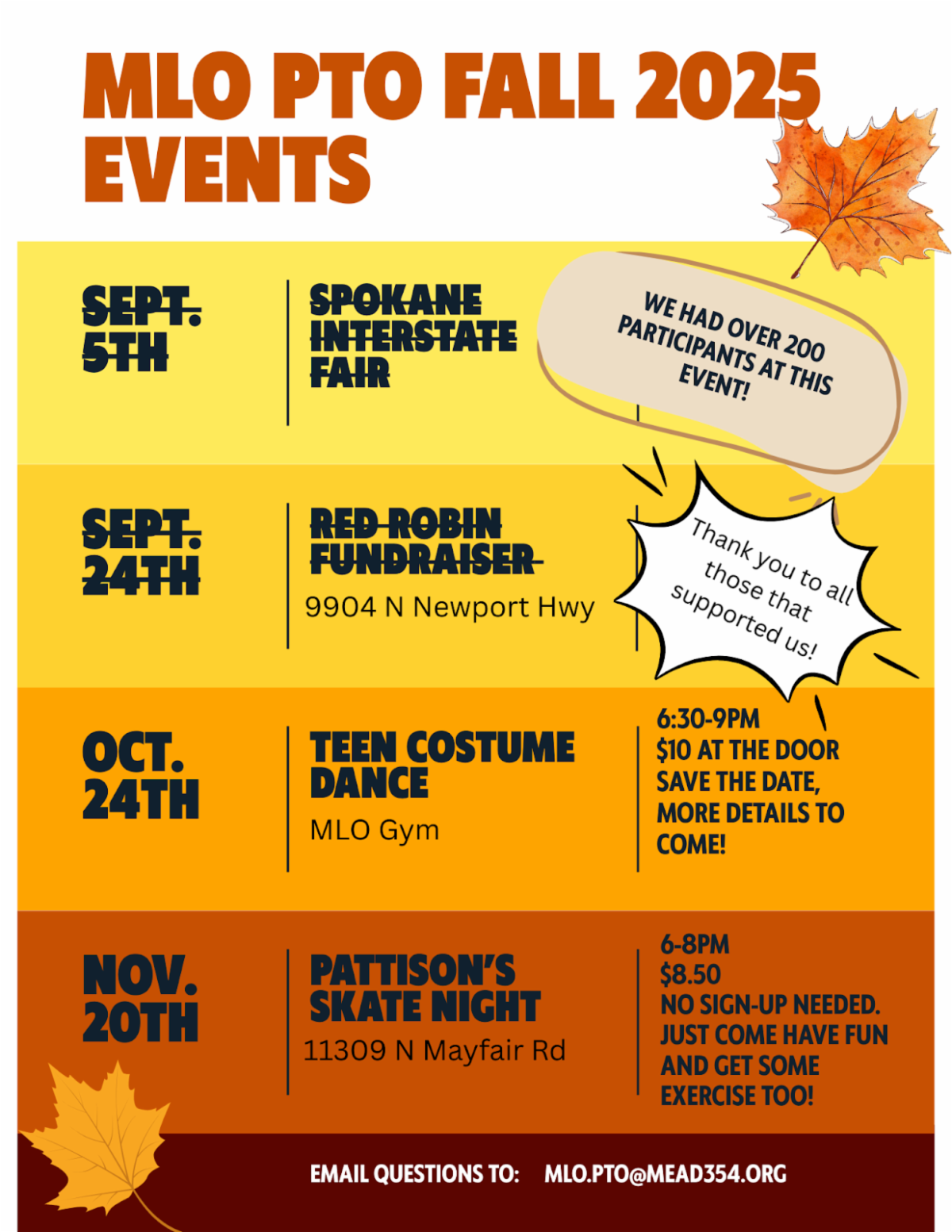 MLO PTO FALL 2025 EVENTS

SEPT. 5TH

SPOKANE INTERSTATE FAIR

WE HAD OVER 200 PARTICIPANTS AT THIS EVENT!

SEPT. 24TH

RED ROBIN FUNDRAISER

9904 N Newport Hwy

Thank you to all those that supported us!

OCT. 24TH

TEEN COSTUME DANCE

MLO Gym

6:30-9PM
$10 AT THE DOOR
SAVE THE DATE, MORE DETAILS TO COME!

NOV. 20TH

PATTISON'S SKATE NIGHT

11309 N Mayfair Rd

6-8PM
$8.50
NO SIGN-UP NEEDED. JUST COME HAVE FUN AND GET SOME EXERCISE TOO!

EMAIL QUESTIONS TO: MLO.PTO@MEAD354.ORG